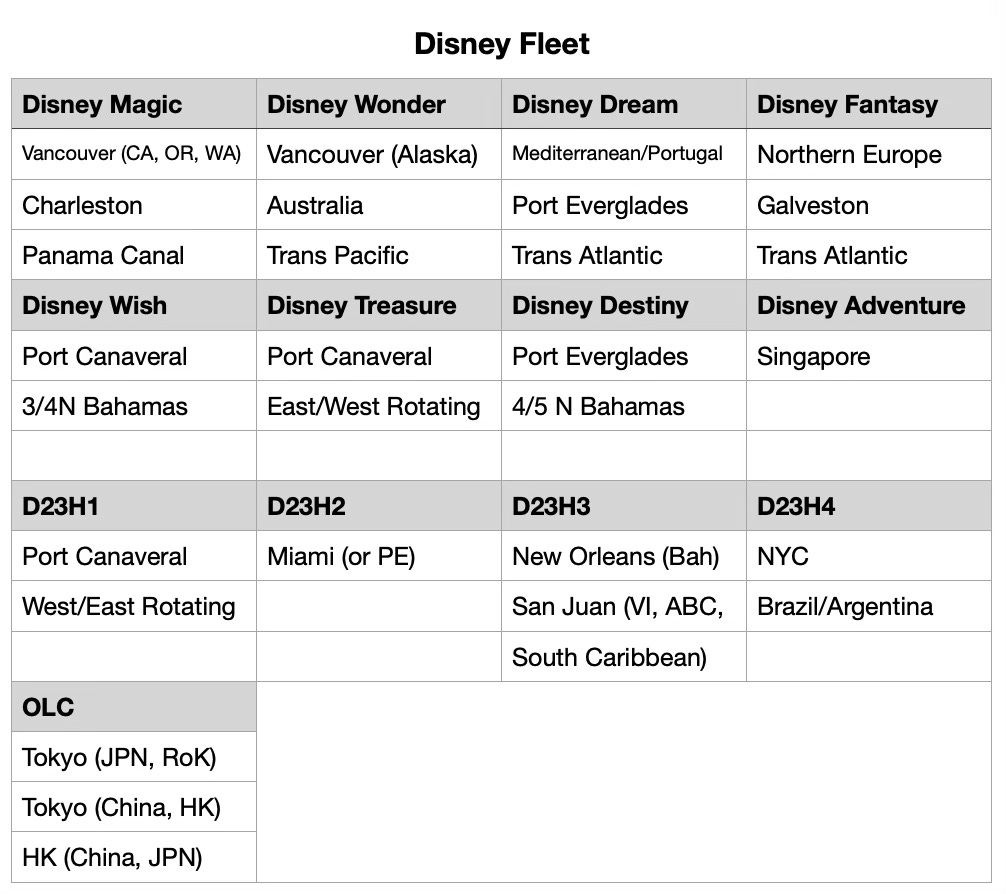 Disney Fleet

| Disney Magic | Disney Wonder | Disney Dream | Disney Fantasy |
|---|---|---|---|
| Vancouver (CA, OR, WA) | Vancouver (Alaska) | Mediterranean/Portugal | Northern Europe |
| Charleston | Australia | Port Everglades | Galveston |
| Panama Canal | Trans Pacific | Trans Atlantic | Trans Atlantic |
| **Disney Wish** | **Disney Treasure** | **Disney Destiny** | **Disney Adventure** |
| Port Canaveral | Port Canaveral | Port Everglades | Singapore |
| 3/4N Bahamas | East/West Rotating | 4/5 N Bahamas | |
| | | | |
| **D23H1** | **D23H2** | **D23H3** | **D23H4** |
| Port Canaveral | Miami (or PE) | New Orleans (Bah) | NYC |
| West/East Rotating | | San Juan (VI, ABC, | Brazil/Argentina |
| | | South Caribbean) | |
| **OLC** | | | |
| Tokyo (JPN, RoK) | | | |
| Tokyo (China, HK) | | | |
| HK (China, JPN) | | | |